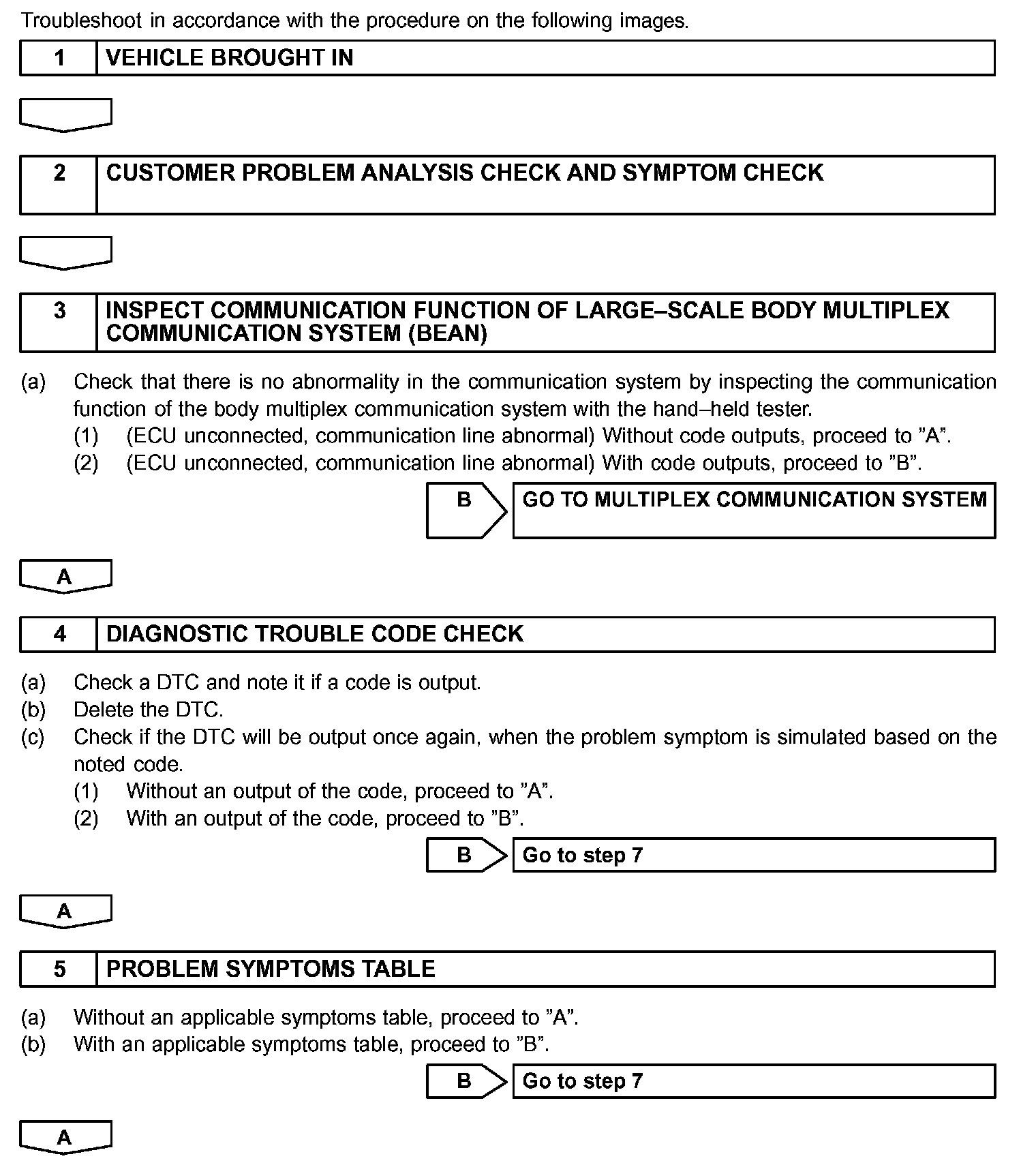 Troubleshoot in accordance with the procedure on the following images.

1 VEHICLE BROUGHT IN

2 CUSTOMER PROBLEM ANALYSIS CHECK AND SYMPTOM CHECK

3 INSPECT COMMUNICATION FUNCTION OF LARGE–SCALE BODY MULTIPLEX COMMUNICATION SYSTEM (BEAN)

(a) Check that there is no abnormality in the communication system by inspecting the communication function of the body multiplex communication system with the hand–held tester.
(1) (ECU unconnected, communication line abnormal) Without code outputs, proceed to ”A”.
(2) (ECU unconnected, communication line abnormal) With code outputs, proceed to ”B”.

B GO TO MULTIPLEX COMMUNICATION SYSTEM

A

4 DIAGNOSTIC TROUBLE CODE CHECK

(a) Check a DTC and note it if a code is output.
(b) Delete the DTC.
(c) Check if the DTC will be output once again, when the problem symptom is simulated based on the noted code.
(1) Without an output of the code, proceed to ”A”.
(2) With an output of the code, proceed to ”B”.

B Go to step 7

A

5 PROBLEM SYMPTOMS TABLE

(a) Without an applicable symptoms table, proceed to ”A”.
(b) With an applicable symptoms table, proceed to ”B”.

B Go to step 7

A